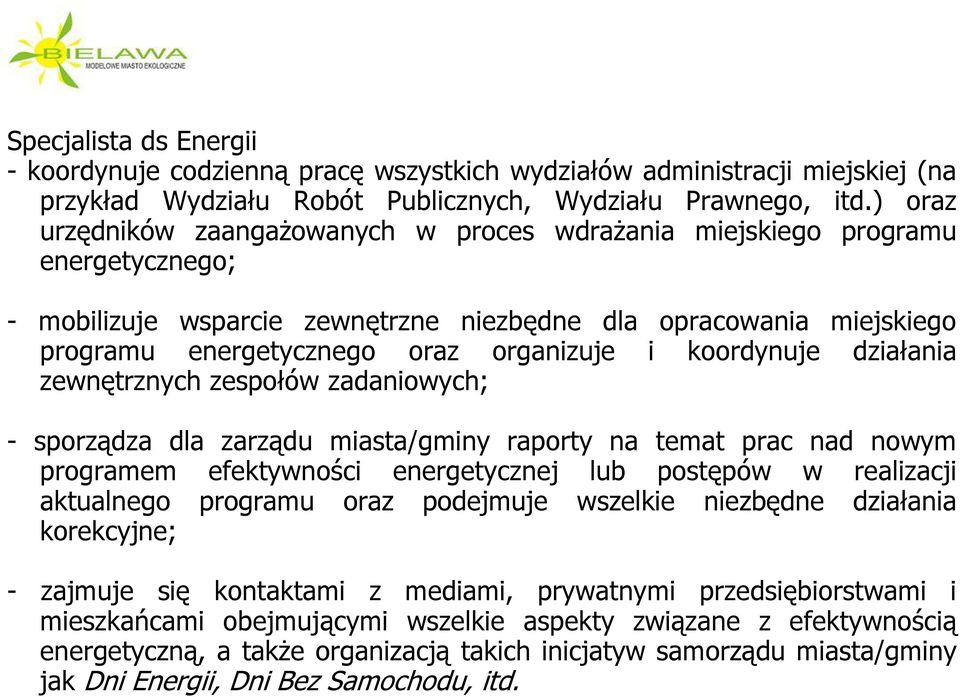 BIELAWA
MODELOWE MIASTO EKOLOGICZNE

Specjalista ds Energii
- koordynuje codzienną pracę wszystkich wydziałów administracji miejskiej (na przykład Wydziału Robót Publicznych, Wydziału Prawnego, itd.) oraz urzędników zaangażowanych w proces wdrażania miejskiego programu energetycznego;

- mobilizuje wsparcie zewnętrzne niezbędne dla opracowania miejskiego programu energetycznego oraz organizuje i koordynuje działania zewnętrznych zespołów zadaniowych;

- sporządza dla zarządu miasta/gminy raporty na temat prac nad nowym programem efektywności energetycznej lub postępów w realizacji aktualnego programu oraz podejmuje wszelkie niezbędne działania korekcyjne;

- zajmuje się kontaktami z mediami, prywatnymi przedsiębiorstwami i mieszkańcami obejmującymi wszelkie aspekty związane z efektywnością energetyczną, a także organizacją takich inicjatyw samorządu miasta/gminy jak Dni Energii, Dni Bez Samochodu, itd.